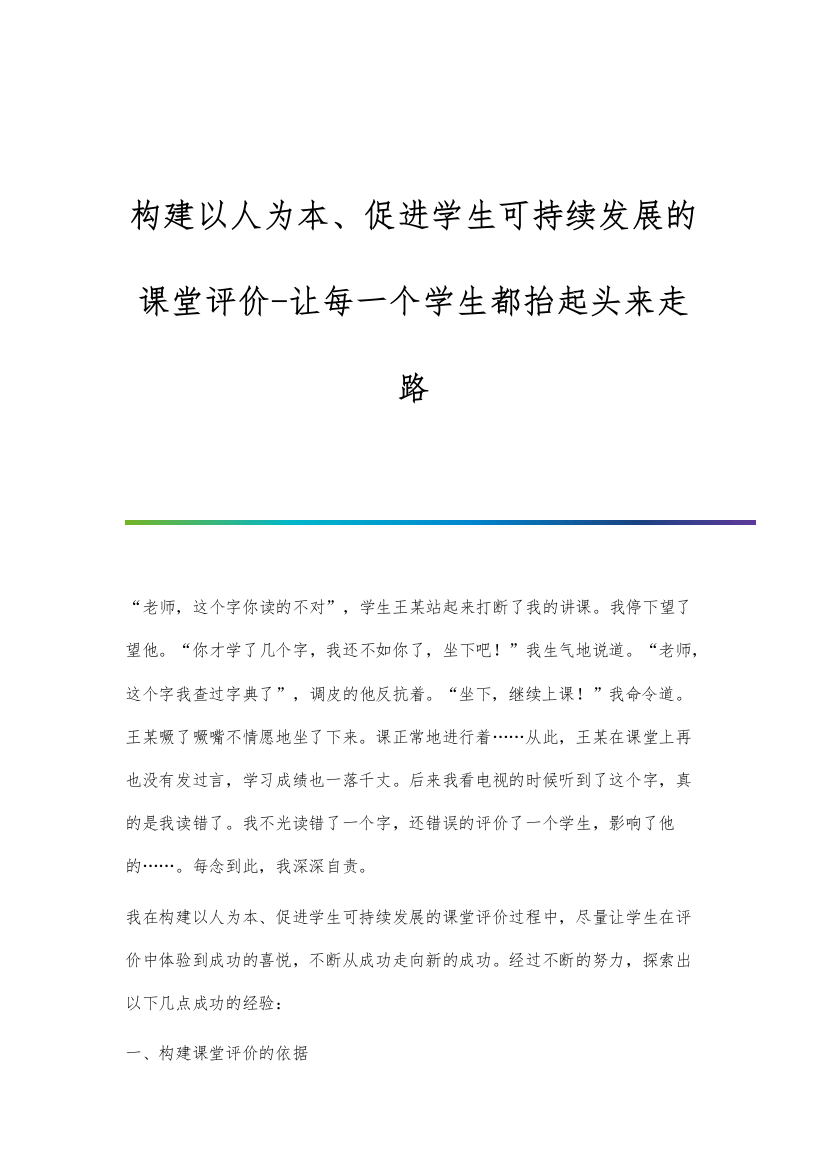 构建以人为本、促进学生可持续发展的课堂评价-让每一个学生都抬起头来走路

“老师，这个字你读的不对”，学生王某站起来打断了我的讲课。我停下望了望他。“你才学了几个字，我还不如你了，坐下吧！”我生气地说道。“老师，这个字我查过字典了”，调皮的他反抗着。“坐下，继续上课！”我命令道。王某噘了噘嘴不情愿地坐了下来。课正常地进行着……从此，王某在课堂上再也没有发过言，学习成绩也一落千丈。后来我看电视的时候听到了这个字，真的是我读错了。我不光读错了一个字，还错误的评价了一个学生，影响了他的……。每念到此，我深深自责。

我在构建以人为本、促进学生可持续发展的课堂评价过程中，尽量让学生在评价中体验到成功的喜悦，不断从成功走向新的成功。经过不断的努力，探索出以下几点成功的经验：

一、构建课堂评价的依据